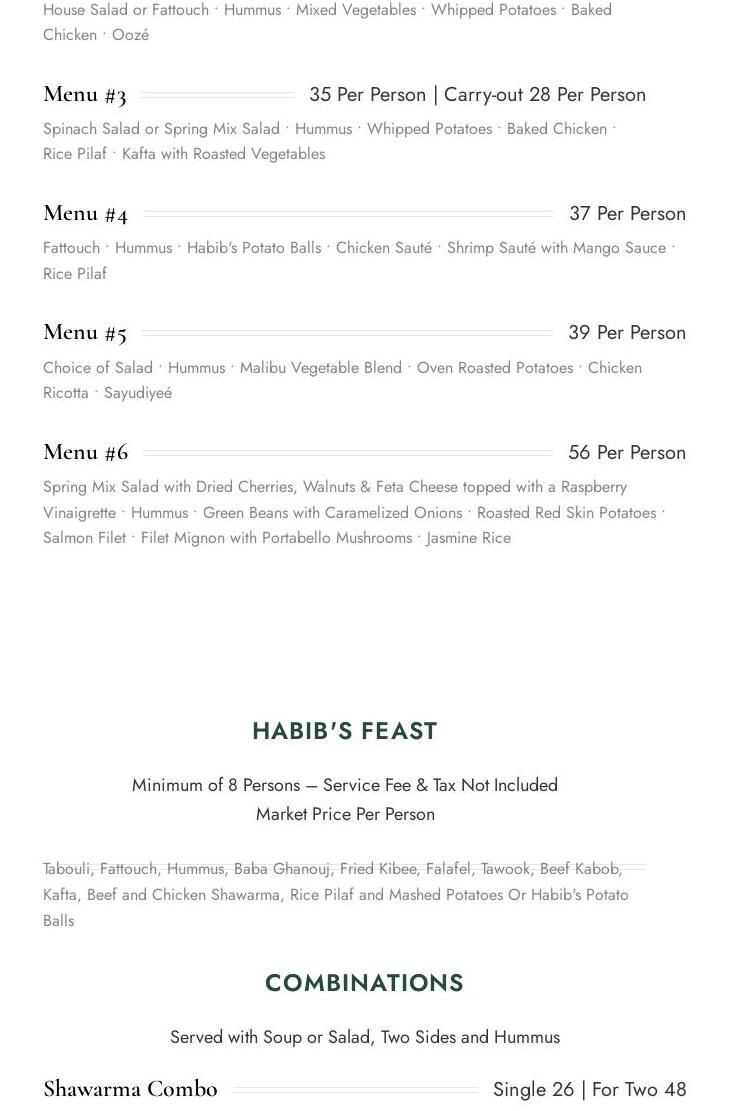 House Salad or Fattouch · Hummus · Mixed Vegetables · Whipped Potatoes · Baked Chicken · Oozé

Menu #3 35 Per Person | Carry-out 28 Per Person

Spinach Salad or Spring Mix Salad · Hummus · Whipped Potatoes · Baked Chicken · Rice Pilaf · Kafta with Roasted Vegetables

Menu #4 37 Per Person

Fattouch · Hummus · Habib's Potato Balls · Chicken Sauté · Shrimp Sauté with Mango Sauce · Rice Pilaf

Menu #5 39 Per Person

Choice of Salad · Hummus · Malibu Vegetable Blend · Oven Roasted Potatoes · Chicken Ricotta · Sayudiyeé

Menu #6 56 Per Person

Spring Mix Salad with Dried Cherries, Walnuts & Feta Cheese topped with a Raspberry Vinaigrette · Hummus · Green Beans with Caramelized Onions · Roasted Red Skin Potatoes · Salmon Filet · Filet Mignon with Portabello Mushrooms · Jasmine Rice

HABIB'S FEAST

Minimum of 8 Persons — Service Fee & Tax Not Included
Market Price Per Person

Tabouli, Fattouch, Hummus, Baba Ghanouj, Fried Kibee, Falafel, Tawook, Beef Kabob, Kafta, Beef and Chicken Shawarma, Rice Pilaf and Mashed Potatoes Or Habib's Potato Balls

COMBINATIONS

Served with Soup or Salad, Two Sides and Hummus

Shawarma Combo Single 26 | For Two 48